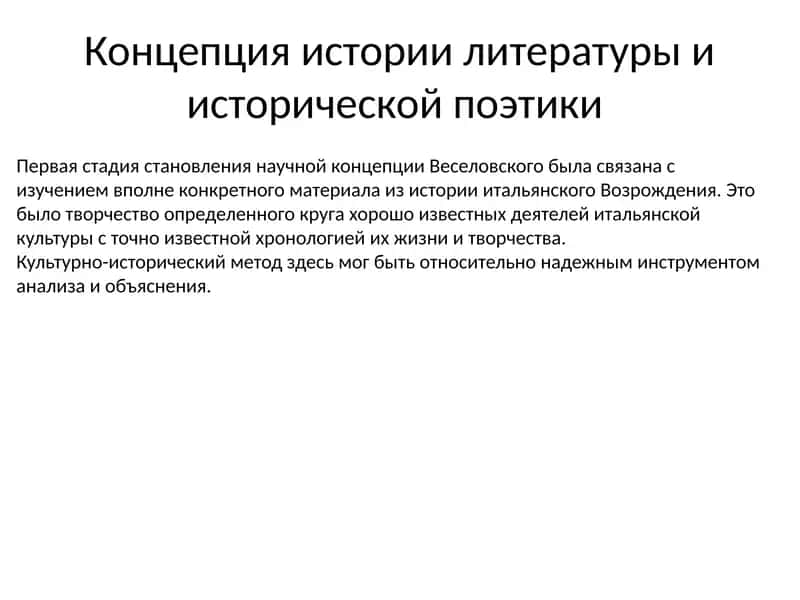 Концепция истории литературы и исторической поэтики

Первая стадия становления научной концепции Веселовского была связана с изучением вполне конкретного материала из истории итальянского Возрождения. Это было творчество определенного круга хорошо известных деятелей итальянской культуры с точно известной хронологией их жизни и творчества.
Культурно-исторический метод здесь мог быть относительно надежным инструментом анализа и объяснения.